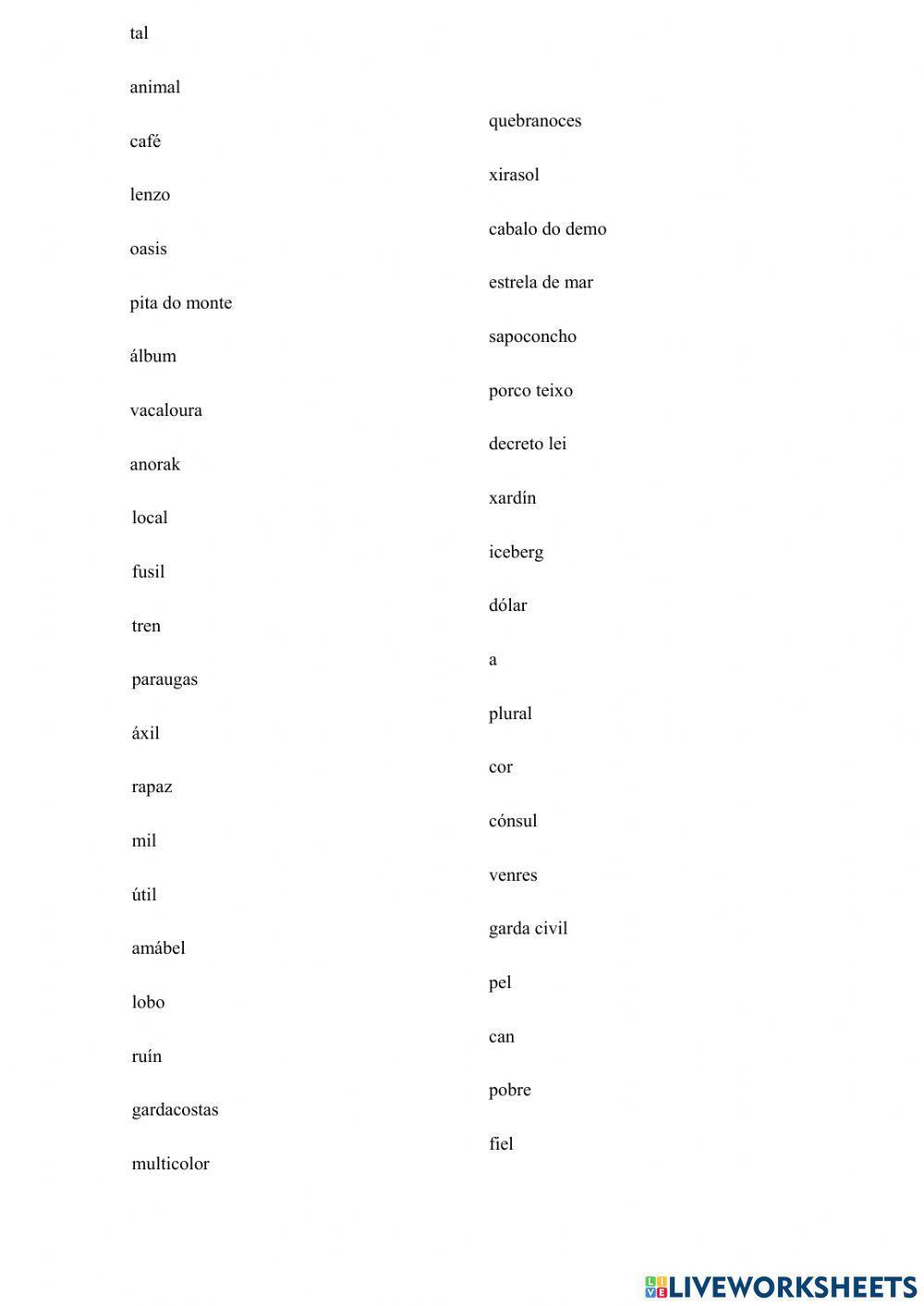 tal

animal

café

lenzo

oasis

pita do monte

álbum

vacaloura

anorak

local

fusil

tren

paraugas

áxil

rapaz

mil

útil

amábel

lobo

ruín

gardacostas

multicolor

quebranoces

xirasol

cabalo do demo

estrela de mar

sapoconcho

porco teixo

decreto lei

xardín

iceberg

dólar

a

plural

cor

cónsul

venres

garda civil

pel

can

pobre

fiel

LIVEWORKSHEETS